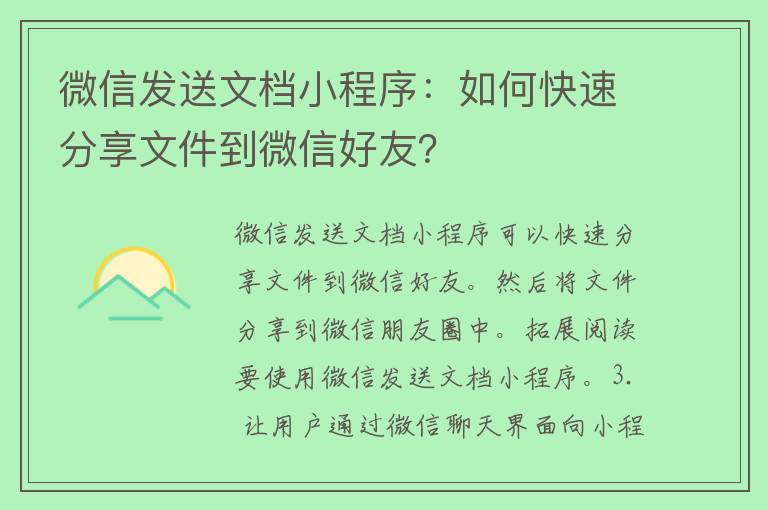 微信发送文档小程序：如何快速分享文件到微信好友?

微信发送文档小程序可以快速分享文件到微信好友。然后将文件分享到微信朋友圈中。拓展阅读要使用微信发送文档小程序。3. 让用户通过微信聊天界面向小程